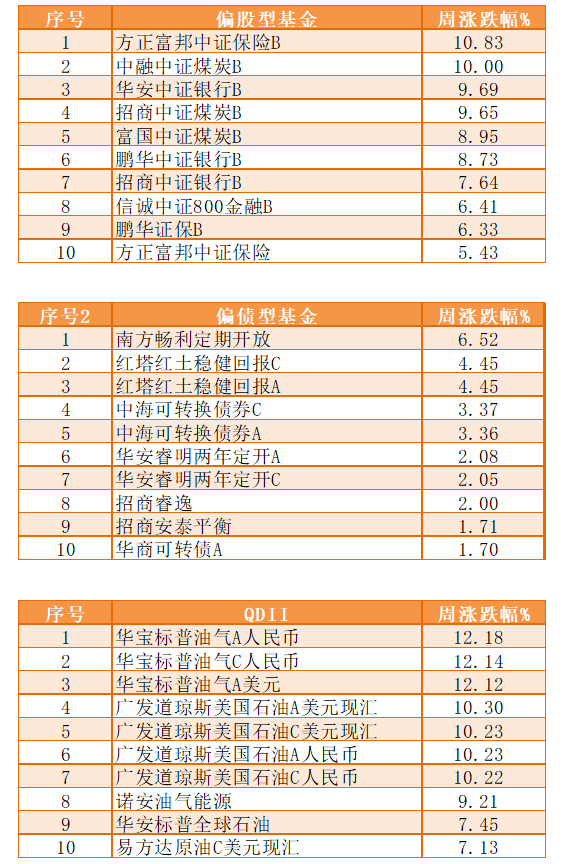 | 序号 | 偏股型基金 | 周涨跌幅% |
|---|---|---|
| 1 | 方正富邦中证保险B | 10.83 |
| 2 | 中融中证煤炭B | 10.00 |
| 3 | 华安中证银行B | 9.69 |
| 4 | 招商中证煤炭B | 9.65 |
| 5 | 富国中证煤炭B | 8.95 |
| 6 | 鹏华中证银行B | 8.73 |
| 7 | 招商中证银行B | 7.64 |
| 8 | 信诚中证800金融B | 6.41 |
| 9 | 鹏华证保B | 6.33 |
| 10 | 方正富邦中证保险 | 5.43 |

| 序号2 | 偏债型基金 | 周涨跌幅% |
|---|---|---|
| 1 | 南方畅利定期开放 | 6.52 |
| 2 | 红塔红土稳健回报C | 4.45 |
| 3 | 红塔红土稳健回报A | 4.45 |
| 4 | 中海可转换债券C | 3.37 |
| 5 | 中海可转换债券A | 3.36 |
| 6 | 华安睿明两年定开A | 2.08 |
| 7 | 华安睿明两年定开C | 2.05 |
| 8 | 招商睿逸 | 2.00 |
| 9 | 招商安泰平衡 | 1.71 |
| 10 | 华商可转债A | 1.70 |

| 序号 | QDII | 周涨跌幅% |
|---|---|---|
| 1 | 华宝标普油气A人民币 | 12.18 |
| 2 | 华宝标普油气C人民币 | 12.14 |
| 3 | 华宝标普油气A美元 | 12.12 |
| 4 | 广发道琼斯美国石油A美元现汇 | 10.30 |
| 5 | 广发道琼斯美国石油C美元现汇 | 10.23 |
| 6 | 广发道琼斯美国石油A人民币 | 10.23 |
| 7 | 广发道琼斯美国石油C人民币 | 10.22 |
| 8 | 诺安油气能源 | 9.21 |
| 9 | 华安标普全球石油 | 7.45 |
| 10 | 易方达原油C美元现汇 | 7.13 |